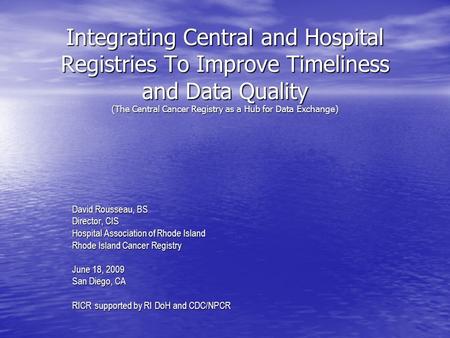 Integrating Central and Hospital Registries To Improve Timeliness and Data Quality

(The Central Cancer Registry as a Hub for Data Exchange)

David Rousseau, BS
Director, CIS
Hospital Association of Rhode Island
Rhode Island Cancer Registry

June 18, 2009
San Diego, CA

RICR supported by RI DoH and CDC/NPCR